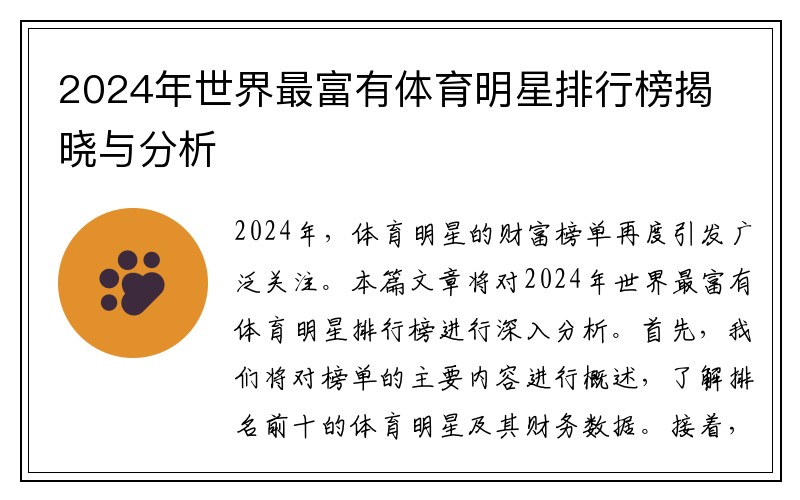 2024年世界最富有体育明星排行榜揭晓与分析

2024年，体育明星的财富榜单再度引发广泛关注。本篇文章将对2024年世界最富有体育明星排行榜进行深入分析。首先，我们将对榜单的主要内容进行概述，了解排名前十的体育明星及其财务数据。接着，